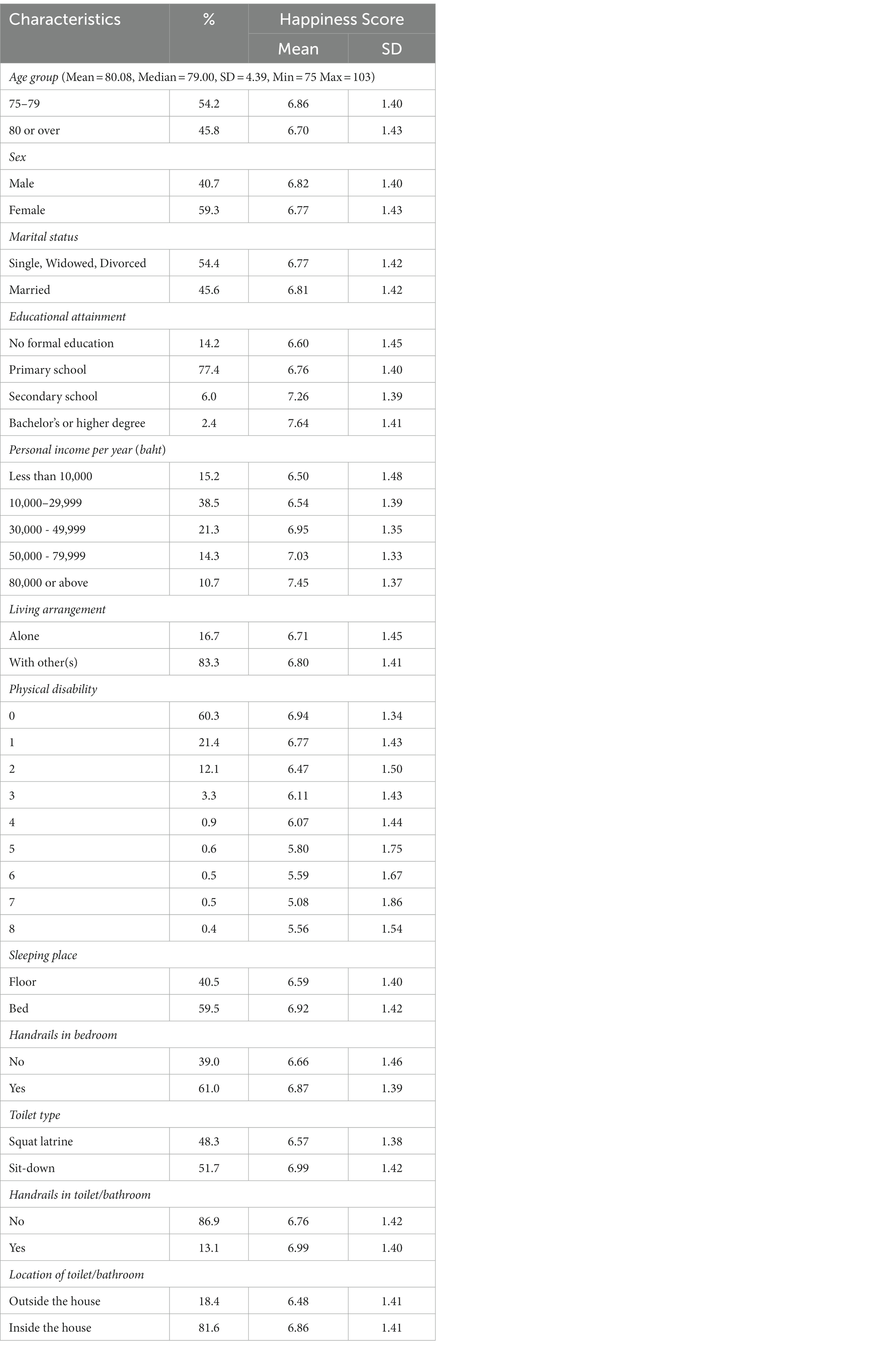 | Characteristics | % | Happiness Score Mean | Happiness Score SD |
|---|---|---|---|
| Age group (Mean = 80.08, Median = 79.00, SD = 4.39, Min = 75 Max = 103) | | | |
| 75–79 | 54.2 | 6.86 | 1.40 |
| 80 or over | 45.8 | 6.70 | 1.43 |
| Sex | | | |
| Male | 40.7 | 6.82 | 1.40 |
| Female | 59.3 | 6.77 | 1.43 |
| Marital status | | | |
| Single, Widowed, Divorced | 54.4 | 6.77 | 1.42 |
| Married | 45.6 | 6.81 | 1.42 |
| Educational attainment | | | |
| No formal education | 14.2 | 6.60 | 1.45 |
| Primary school | 77.4 | 6.76 | 1.40 |
| Secondary school | 6.0 | 7.26 | 1.39 |
| Bachelor's or higher degree | 2.4 | 7.64 | 1.41 |
| Personal income per year (baht) | | | |
| Less than 10,000 | 15.2 | 6.50 | 1.48 |
| 10,000–29,999 | 38.5 | 6.54 | 1.39 |
| 30,000 - 49,999 | 21.3 | 6.95 | 1.35 |
| 50,000 - 79,999 | 14.3 | 7.03 | 1.33 |
| 80,000 or above | 10.7 | 7.45 | 1.37 |
| Living arrangement | | | |
| Alone | 16.7 | 6.71 | 1.45 |
| With other(s) | 83.3 | 6.80 | 1.41 |
| Physical disability | | | |
| 0 | 60.3 | 6.94 | 1.34 |
| 1 | 21.4 | 6.77 | 1.43 |
| 2 | 12.1 | 6.47 | 1.50 |
| 3 | 3.3 | 6.11 | 1.43 |
| 4 | 0.9 | 6.07 | 1.44 |
| 5 | 0.6 | 5.80 | 1.75 |
| 6 | 0.5 | 5.59 | 1.67 |
| 7 | 0.5 | 5.08 | 1.86 |
| 8 | 0.4 | 5.56 | 1.54 |
| Sleeping place | | | |
| Floor | 40.5 | 6.59 | 1.40 |
| Bed | 59.5 | 6.92 | 1.42 |
| Handrails in bedroom | | | |
| No | 39.0 | 6.66 | 1.46 |
| Yes | 61.0 | 6.87 | 1.39 |
| Toilet type | | | |
| Squat latrine | 48.3 | 6.57 | 1.38 |
| Sit-down | 51.7 | 6.99 | 1.42 |
| Handrails in toilet/bathroom | | | |
| No | 86.9 | 6.76 | 1.42 |
| Yes | 13.1 | 6.99 | 1.40 |
| Location of toilet/bathroom | | | |
| Outside the house | 18.4 | 6.48 | 1.41 |
| Inside the house | 81.6 | 6.86 | 1.41 |